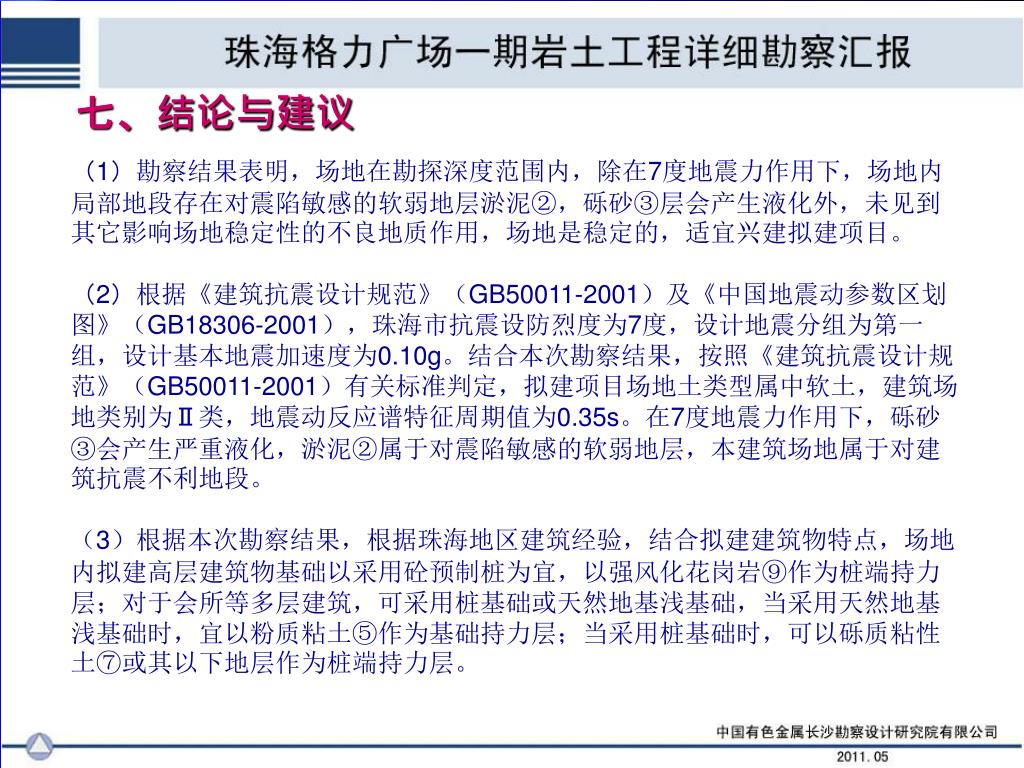 珠海格力广场一期岩土工程详细勘察汇报

七、结论与建议

（1）勘察结果表明，场地在勘探深度范围内，除在7度地震力作用下，场地内局部地段存在对震陷敏感的软弱地层淤泥②，砾砂③层会产生液化外，未见到其它影响场地稳定性的不良地质作用，场地是稳定的，适宜兴建拟建项目。

（2）根据《建筑抗震设计规范》（GB50011-2001）及《中国地震动参数区划图》（GB18306-2001），珠海市抗震设防烈度为7度，设计地震分组为第一组，设计基本地震加速度为0.10g。结合本次勘察结果，按照《建筑抗震设计规范》（GB50011-2001）有关标准判定，拟建项目场地土类型属中软土，建筑场地类别为Ⅱ类，地震动反应谱特征周期值为0.35s。在7度地震力作用下，砾砂③会产生严重液化，淤泥②属于对震陷敏感的软弱地层，本建筑场地属于对建筑抗震不利地段。

（3）根据本次勘察结果，根据珠海地区建筑经验，结合拟建建筑物特点，场地内拟建高层建筑物基础以采用砼预制桩为宜，以强风化花岗岩⑨作为桩端持力层；对于会所等多层建筑，可采用桩基础或天然地基浅基础，当采用天然地基浅基础时，宜以粉质粘土⑤作为基础持力层；当采用桩基础时，可以砾质粘性土⑦或其以下地层作为桩端持力层。

中国有色金属长沙勘察设计研究院有限公司
2011. 05